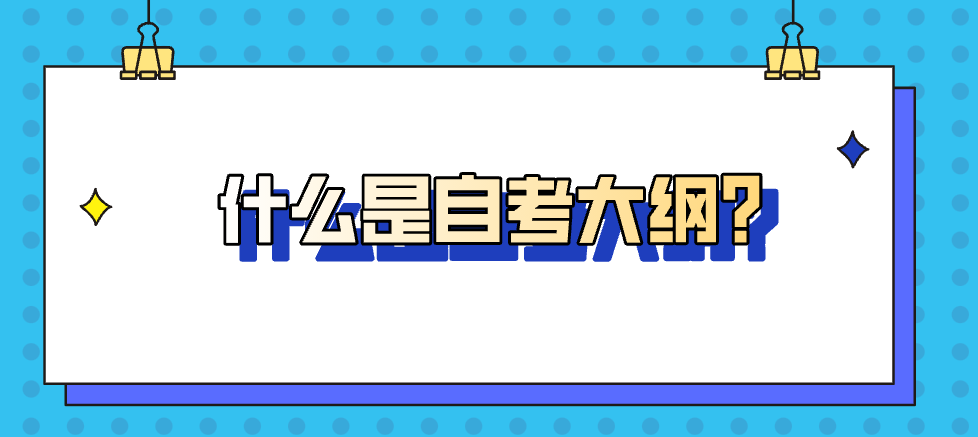 什么是自考大纲?